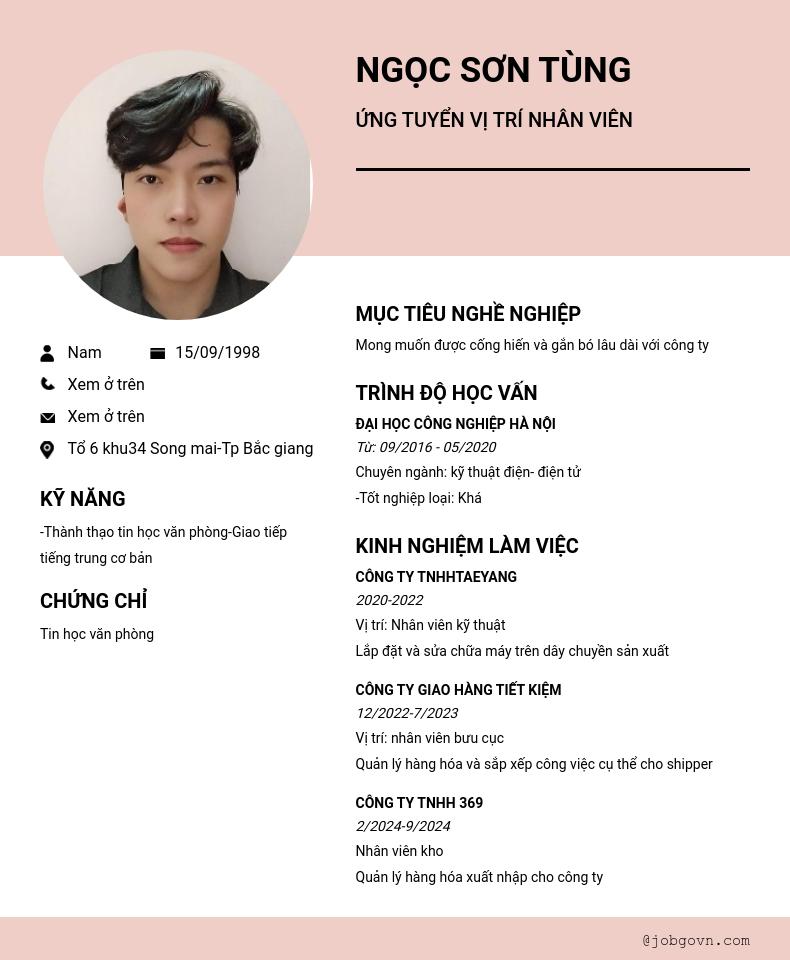 NGỌC SƠN TÙNG

ỨNG TUYỂN VỊ TRÍ NHÂN VIÊN

Nam 15/09/1998

Xem ở trên

Xem ở trên

Tổ 6 khu34 Song mai-Tp Bắc giang

KỸ NĂNG

-Thành thạo tin học văn phòng-Giao tiếp tiếng trung cơ bản

CHỨNG CHỈ

Tin học văn phòng

MỤC TIÊU NGHỀ NGHIỆP

Mong muốn được cống hiến và gắn bó lâu dài với công ty

TRÌNH ĐỘ HỌC VẤN

ĐẠI HỌC CÔNG NGHIỆP HÀ NỘI

Từ: 09/2016 - 05/2020

Chuyên ngành: kỹ thuật điện- điện tử

-Tốt nghiệp loại: Khá

KINH NGHIỆM LÀM VIỆC

CÔNG TY TNHHTAEYANG

2020-2022

Vị trí: Nhân viên kỹ thuật

Lắp đặt và sửa chữa máy trên dây chuyền sản xuất

CÔNG TY GIAO HÀNG TIẾT KIỆM

12/2022-7/2023

Vị trí: nhân viên bưu cục

Quản lý hàng hóa và sắp xếp công việc cụ thể cho shipper

CÔNG TY TNHH 369

2/2024-9/2024

Nhân viên kho

Quản lý hàng hóa xuất nhập cho công ty

@jobgovn.com